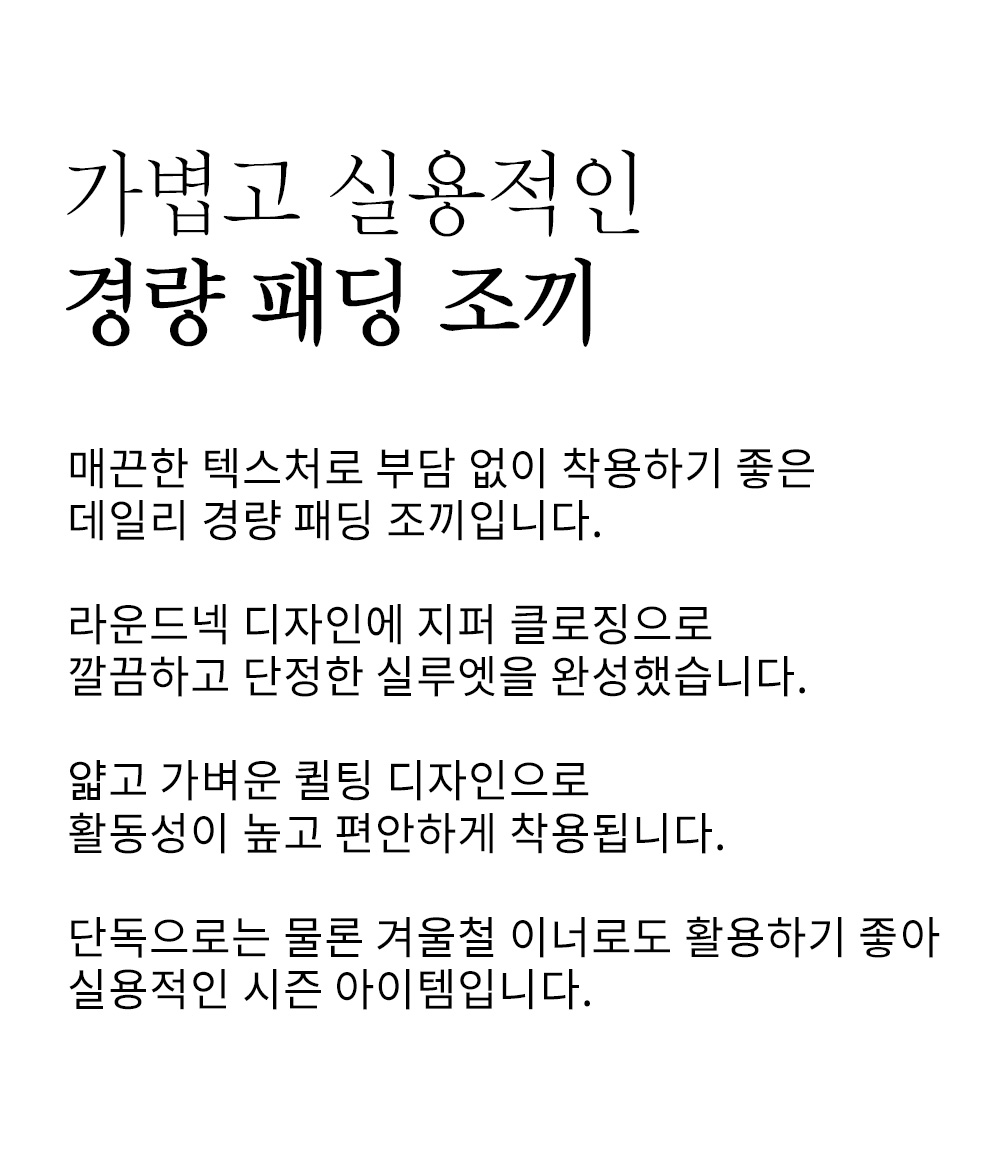 가볍고 실용적인
경량 패딩 조끼

매끈한 텍스처로 부담 없이 착용하기 좋은
데일리 경량 패딩 조끼입니다.

라운드넥 디자인에 지퍼 클로징으로
깔끔하고 단정한 실루엣을 완성했습니다.

얇고 가벼운 퀼팅 디자인으로
활동성이 높고 편안하게 착용됩니다.

단독으로는 물론 겨울철 이너로도 활용하기 좋아
실용적인 시즌 아이템입니다.